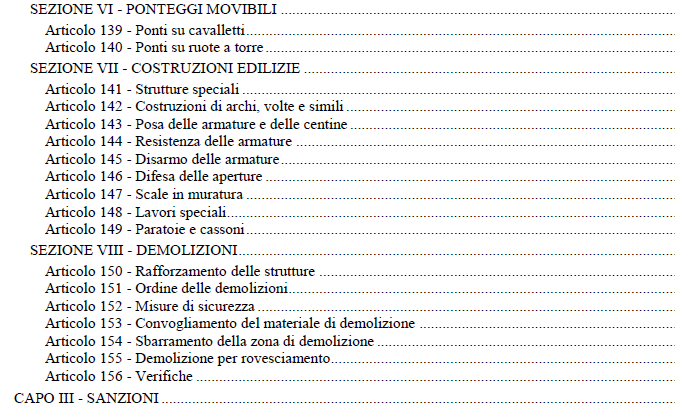 SEZIONE VI - PONTEGGI MOVIBILI

Articolo 139 - Ponti su cavalletti

Articolo 140 - Ponti su ruote a torre

SEZIONE VII - COSTRUZIONI EDILIZIE

Articolo 141 - Strutture speciali

Articolo 142 - Costruzioni di archi, volte e simili

Articolo 143 - Posa delle armature e delle centine

Articolo 144 - Resistenza delle armature

Articolo 145 - Disarmo delle armature

Articolo 146 - Difesa delle aperture

Articolo 147 - Scale in muratura

Articolo 148 - Lavori speciali

Articolo 149 - Paratoie e cassoni

SEZIONE VIII - DEMOLIZIONI

Articolo 150 - Rafforzamento delle strutture

Articolo 151 - Ordine delle demolizioni

Articolo 152 - Misure di sicurezza

Articolo 153 - Convogliamento del materiale di demolizione

Articolo 154 - Sbarramento della zona di demolizione

Articolo 155 - Demolizione per rovesciamento

Articolo 156 - Verifiche

CAPO III - SANZIONI